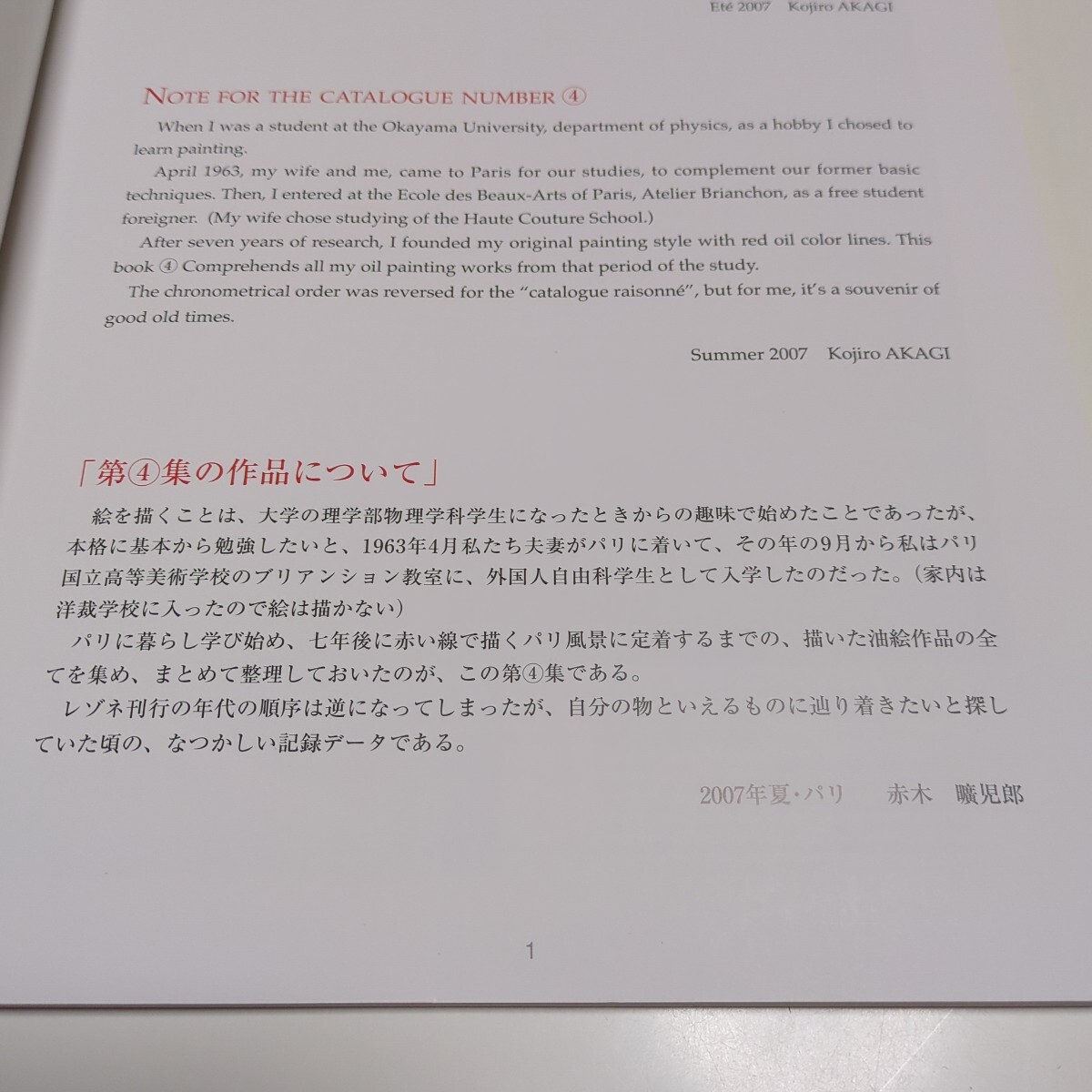 Eté 2007 Kojiro AKAGI

NOTE FOR THE CATALOGUE NUMBER ④

When I was a student at the Okayama University, department of physics, as a hobby I chosed to learn painting.

April 1963, my wife and me, came to Paris for our studies, to complement our former basic techniques. Then, I entered at the Ecole des Beaux-Arts of Paris, Atelier Brianchon, as a free student foreigner. (My wife chose studying of the Haute Couture School.)

After seven years of research, I founded my original painting style with red oil color lines. This book ④ Comprehends all my oil painting works from that period of the study.

The chronometrical order was reversed for the "catalogue raisonné", but for me, it's a souvenir of good old times.

Summer 2007 Kojiro AKAGI

「第④集の作品について」

絵を描くことは、大学の理学部物理学科学生になったときからの趣味で始めたことであったが、本格に基本から勉強したいと、1963年4月私たち夫妻がパリに着いて、その年の9月から私はパリ国立高等美術学校のブリアンション教室に、外国人自由科学生として入学したのだった。(家内は洋裁学校に入ったので絵は描かない)

パリに暮らし学び始め、七年後に赤い線で描くパリ風景に定着するまでの、描いた油絵作品の全てを集め、まとめて整理しておいたのが、この第④集である。

レゾネ刊行の年代の順序は逆になってしまったが、自分の物といえるものに辿り着きたいと探していた頃の、なつかしい記録データである。

2007年夏・パリ 赤木 曠児郎

1